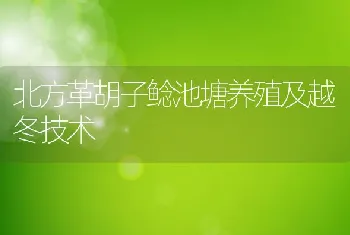 北方革胡子鲶池塘养殖及越冬技术